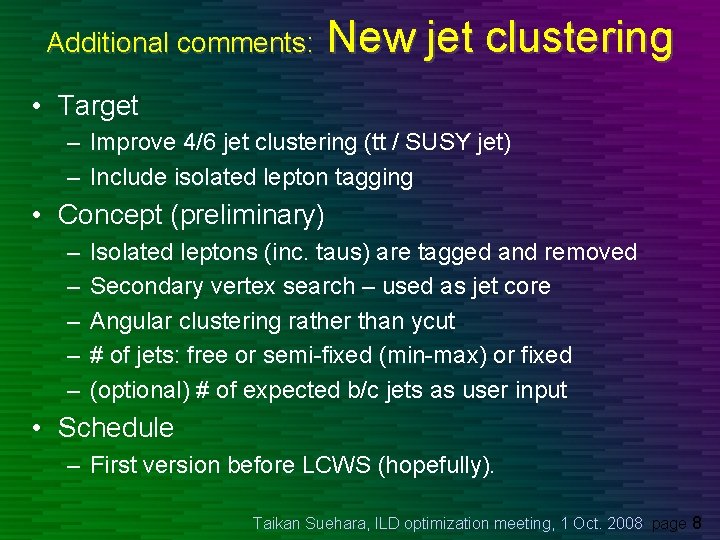 Additional comments: New jet clustering

• Target
– Improve 4/6 jet clustering (tt / SUSY jet)
– Include isolated lepton tagging

• Concept (preliminary)
– Isolated leptons (inc. taus) are tagged and removed
– Secondary vertex search – used as jet core
– Angular clustering rather than ycut
– # of jets: free or semi-fixed (min-max) or fixed
– (optional) # of expected b/c jets as user input

• Schedule
– First version before LCWS (hopefully).

Taikan Suehara, ILD optimization meeting, 1 Oct. 2008 page 8